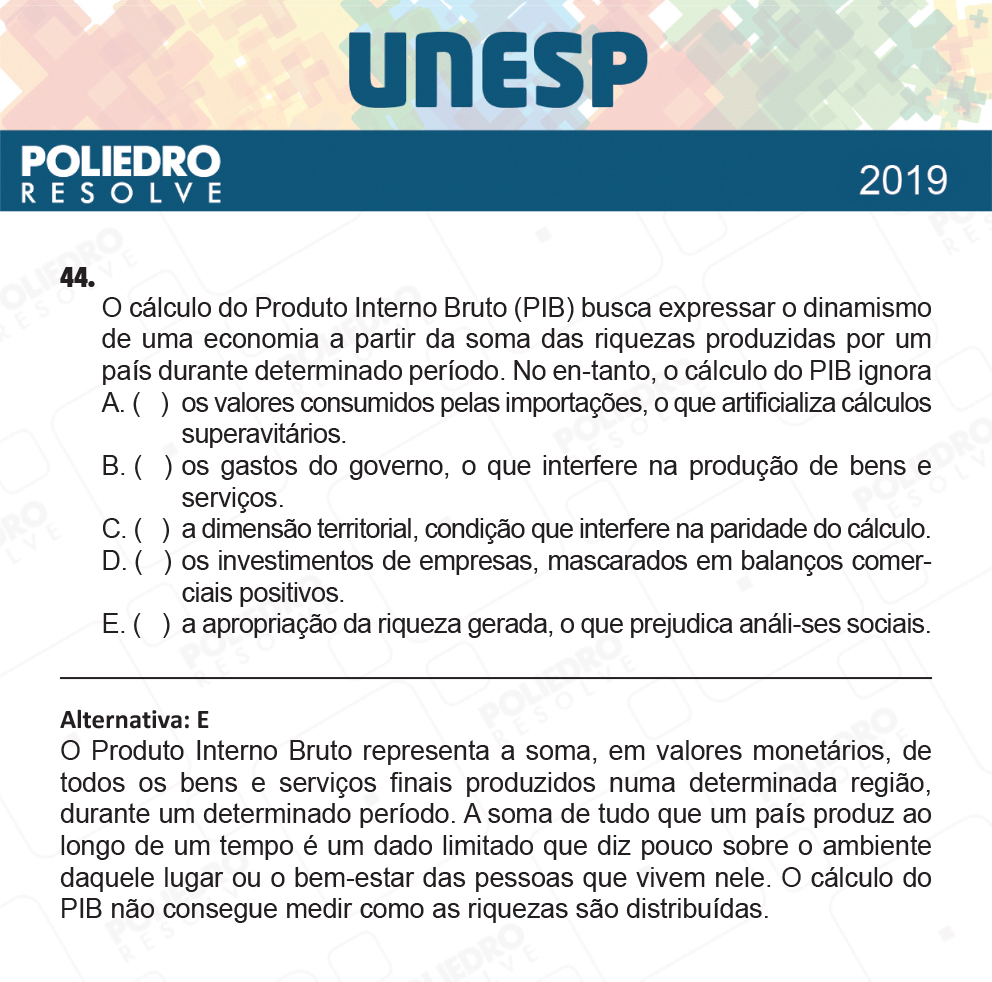 UNESP

POLIEDRO
RESOLVE

2019

44.
O cálculo do Produto Interno Bruto (PIB) busca expressar o dinamismo de uma economia a partir da soma das riquezas produzidas por um país durante determinado período. No en-tanto, o cálculo do PIB ignora

A. ( ) os valores consumidos pelas importações, o que artificializa cálculos superavitários.
B. ( ) os gastos do governo, o que interfere na produção de bens e serviços.
C. ( ) a dimensão territorial, condição que interfere na paridade do cálculo.
D. ( ) os investimentos de empresas, mascarados em balanços comerciais positivos.
E. ( ) a apropriação da riqueza gerada, o que prejudica análi-ses sociais.

Alternativa: E
O Produto Interno Bruto representa a soma, em valores monetários, de todos os bens e serviços finais produzidos numa determinada região, durante um determinado período. A soma de tudo que um país produz ao longo de um tempo é um dado limitado que diz pouco sobre o ambiente daquele lugar ou o bem-estar das pessoas que vivem nele. O cálculo do PIB não consegue medir como as riquezas são distribuídas.